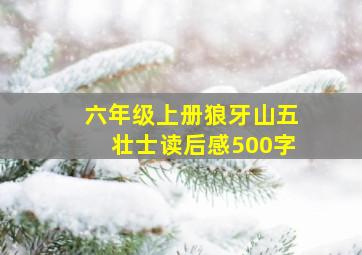 六年级上册狼牙山五壮士读后感500字